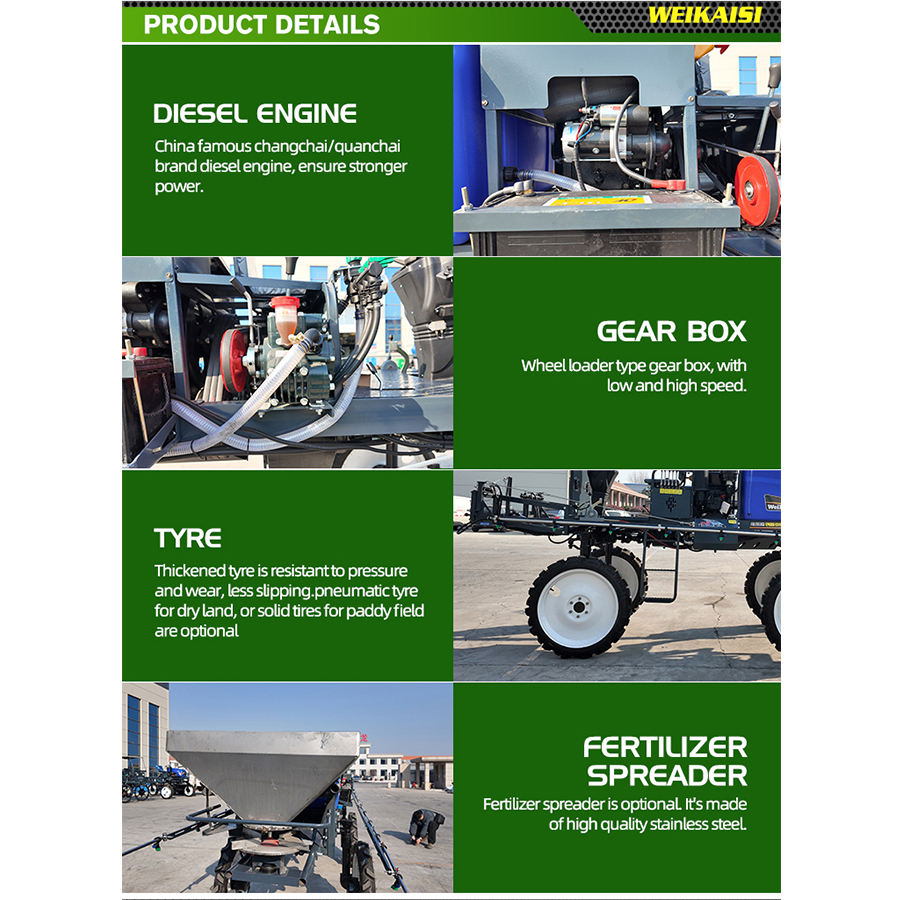 PRODUCT DETAILS

WEIKAISI

DIESEL ENGINE

China famous changchai/quanchai brand diesel engine, ensure stronger power.

GEAR BOX

Wheel loader type gear box, with low and high speed.

TYRE

Thickened tyre is resistant to pressure and wear, less slipping.pneumatic tyre for dry land, or solid tires for paddy field are optional

FERTILIZER SPREADER

Fertilizer spreader is optional. It's made of high quality stainless steel.